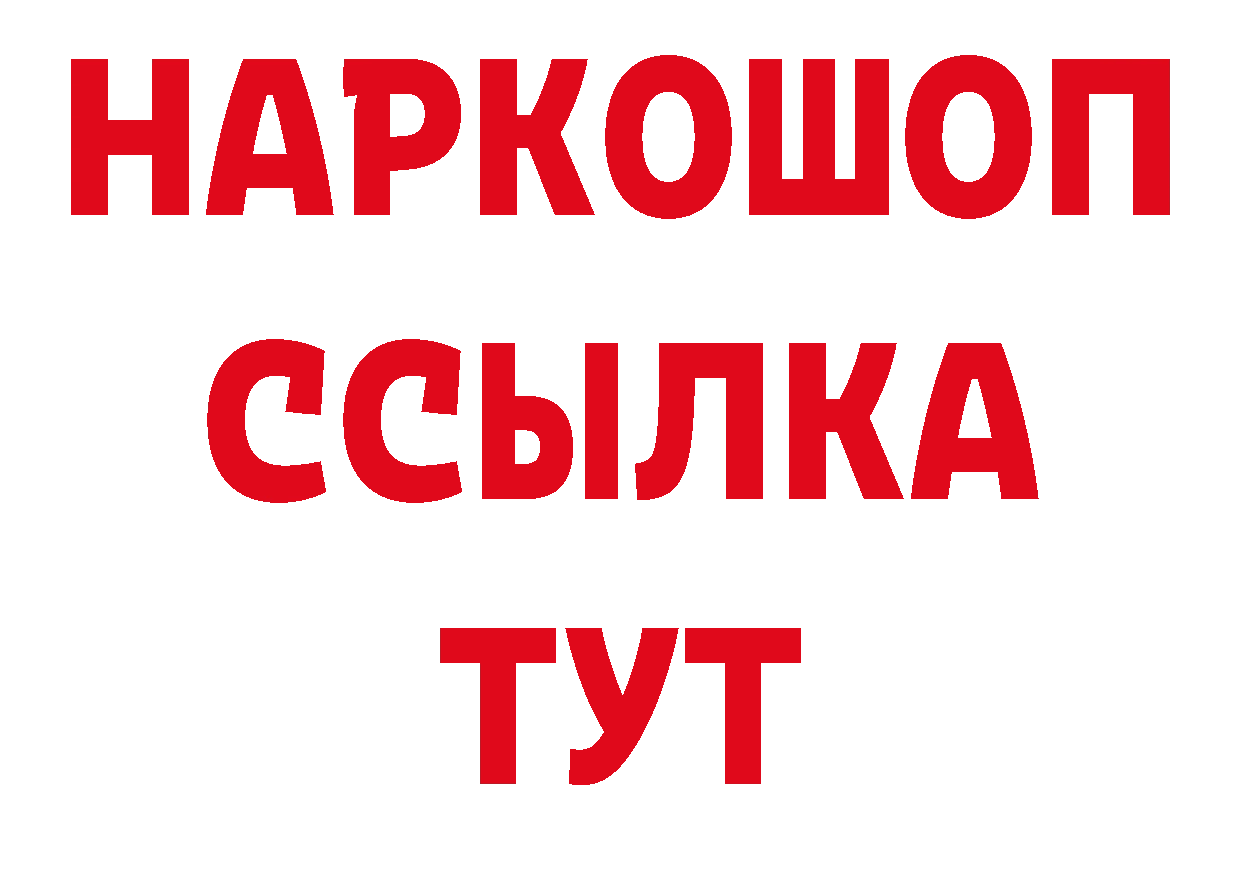 НАРКОШОП
ССЫЛКА
ТУТ